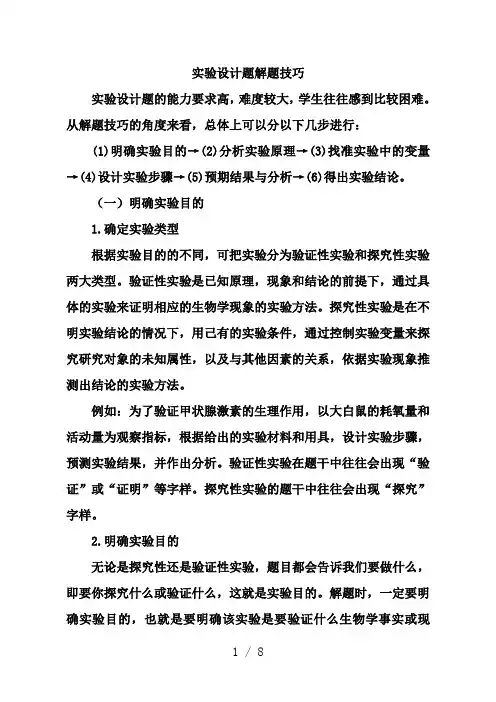 实验设计题解题技巧

实验设计题的能力要求高，难度较大，学生往往感到比较困难。从解题技巧的角度来看，总体上可以分以下几步进行：

(1)明确实验目的→(2)分析实验原理→(3)找准实验中的变量→(4)设计实验步骤→(5)预期结果与分析→(6)得出实验结论。

（一）明确实验目的

1.确定实验类型

根据实验目的的不同，可把实验分为验证性实验和探究性实验两大类型。验证性实验是已知原理，现象和结论的前提下，通过具体的实验来证明相应的生物学现象的实验方法。探究性实验是在不明实验结论的情况下，用已有的实验条件，通过控制实验变量来探究研究对象的未知属性，以及与其他因素的关系，依据实验现象推测出结论的实验方法。

例如：为了验证甲状腺激素的生理作用，以大白鼠的耗氧量和活动量为观察指标，根据给出的实验材料和用具，设计实验步骤，预测实验结果，并作出分析。验证性实验在题干中往往会出现“验证”或“证明”等字样。探究性实验的题干中往往会出现“探究”字样。

2.明确实验目的

无论是探究性还是验证性实验，题目都会告诉我们要做什么，即要你探究什么或验证什么，这就是实验目的。解题时，一定要明确实验目的，也就是要明确该实验是要验证什么生物学事实或现

1 / 8